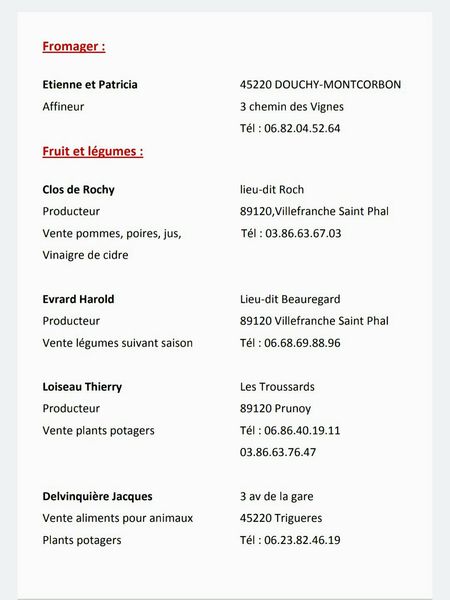 Fromager :

Etienne et Patricia
Affineur

45220 DOUCHY-MONTCORBON
3 chemin des Vignes
Tél : 06.82.04.52.64

Fruit et légumes :

Clos de Rochy
Producteur
Vente pommes, poires, jus,
Vinaigre de cidre

lieu-dit Roch
89120,Villefranche Saint Phal
Tél : 03.86.63.67.03

Evrard Harold
Producteur
Vente légumes suivant saison

Lieu-dit Beauregard
89120 Villefranche Saint Phal
Tél : 06.68.69.88.96

Loiseau Thierry
Producteur
Vente plants potagers

Les Troussards
89120 Prunoy
Tél : 06.86.40.19.11
03.86.63.76.47

Delvinquière Jacques
Vente aliments pour animaux
Plants potagers

3 av de la gare
45220 Trigueres
Tél : 06.23.82.46.19